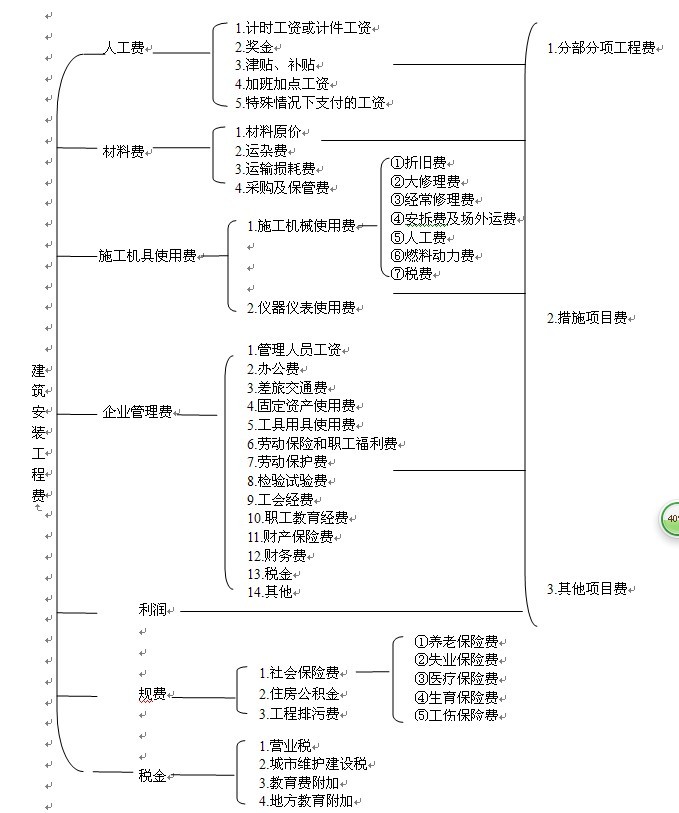 建筑安装工程费

人工费
1.计时工资或计件工资
2.奖金
3.津贴、补贴
4.加班加点工资
5.特殊情况下支付的工资

材料费
1.材料原价
2.运杂费
3.运输损耗费
4.采购及保管费

施工机具使用费
1.施工机械使用费
①折旧费
②大修理费
③经常修理费
④安拆费及场外运费
⑤人工费
⑥燃料动力费
⑦税费
2.仪器仪表使用费

企业管理费
1.管理人员工资
2.办公费
3.差旅交通费
4.固定资产使用费
5.工具用具使用费
6.劳动保险和职工福利费
7.劳动保护费
8.检验试验费
9.工会经费
10.职工教育经费
11.财产保险费
12.财务费
13.税金
14.其他

利润

规费
1.社会保险费
①养老保险费
②失业保险费
③医疗保险费
④生育保险费
⑤工伤保险费
2.住房公积金
3.工程排污费

税金
1.营业税
2.城市维护建设税
3.教育费附加
4.地方教育附加

1.分部分项工程费
2.措施项目费
3.其他项目费

40